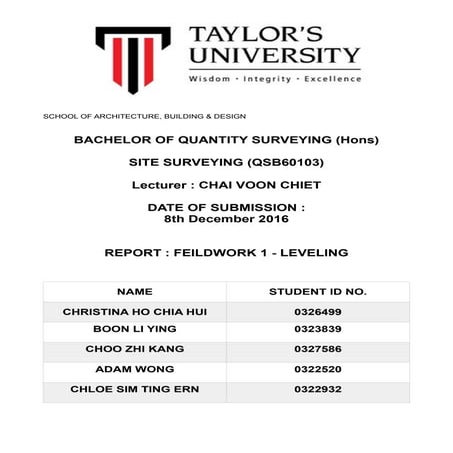 TAYLOR'S UNIVERSITY
Wisdom · Integrity · Excellence

SCHOOL OF ARCHITECTURE, BUILDING & DESIGN

BACHELOR OF QUANTITY SURVEYING (Hons)

SITE SURVEYING (QSB60103)

Lecturer : CHAI VOON CHIET

DATE OF SUBMISSION :
8th December 2016

REPORT : FEILDWORK 1 - LEVELING

| NAME | STUDENT ID NO. |
|---|---|
| CHRISTINA HO CHIA HUI | 0326499 |
| BOON LI YING | 0323839 |
| CHOO ZHI KANG | 0327586 |
| ADAM WONG | 0322520 |
| CHLOE SIM TING ERN | 0322932 |